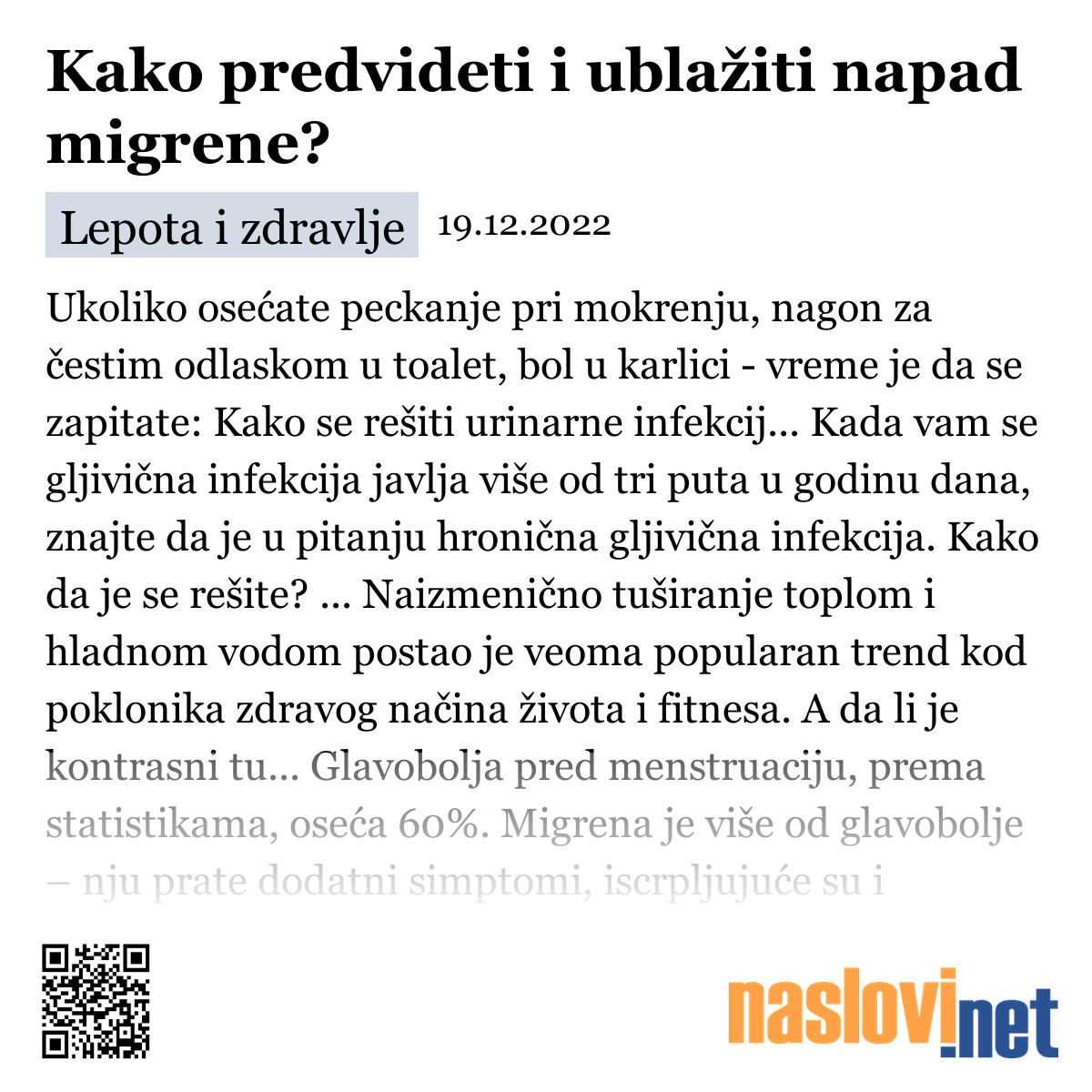 Kako predvideti i ublažiti napad migrene?

Lepota i zdravlje 19.12.2022

Ukoliko osećate peckanje pri mokrenju, nagon za čestim odlaskom u toalet, bol u karlici - vreme je da se zapitate: Kako se rešiti urinarne infekcij... Kada vam se gljivična infekcija javlja više od tri puta u godinu dana, znajte da je u pitanju hronična gljivična infekcija. Kako da je se rešite? ... Naizmenično tuširanje toplom i hladnom vodom postao je veoma popularan trend kod poklonika zdravog načina života i fitnesa. A da li je kontrasni tu... Glavobolja pred menstruaciju, prema statistikama, oseća 60%. Migrena je više od glavobolje – nju prate dodatni simptomi, iscrpljujuće su i

naslovi.net